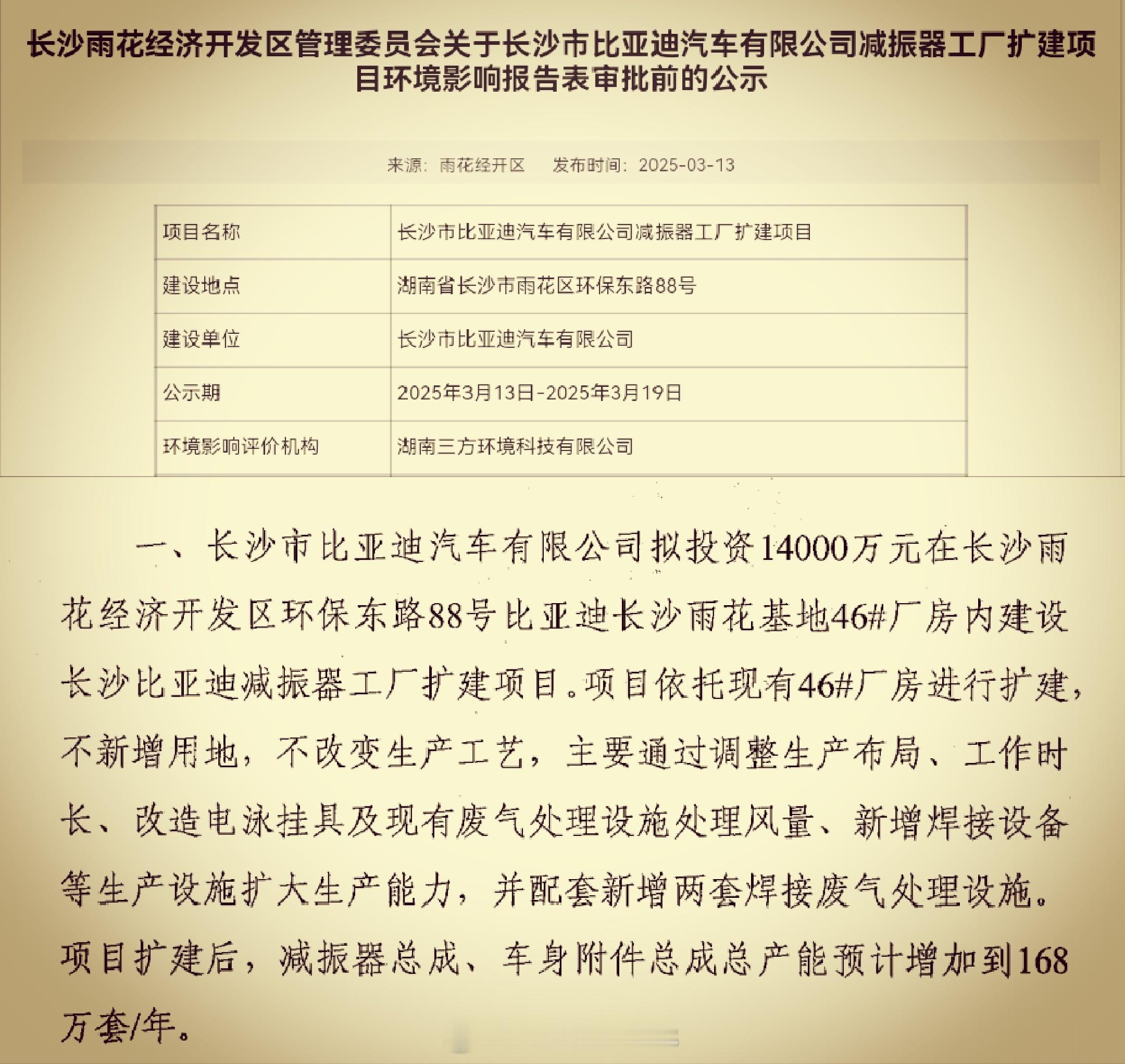 长沙雨花经济开发区管理委员会关于长沙市比亚迪汽车有限公司减振器工厂扩建项目环境影响报告表审批前的公示

来源：雨花经开区　　发布时间：2025-03-13

| 项目名称 | 长沙市比亚迪汽车有限公司减振器工厂扩建项目 |
|---|---|
| 建设地点 | 湖南省长沙市雨花区环保东路88号 |
| 建设单位 | 长沙市比亚迪汽车有限公司 |
| 公示期 | 2025年3月13日-2025年3月19日 |
| 环境影响评价机构 | 湖南三方环境科技有限公司 |

一、长沙市比亚迪汽车有限公司拟投资14000万元在长沙雨花经济开发区环保东路88号比亚迪长沙雨花基地46#厂房内建设长沙比亚迪减振器工厂扩建项目。项目依托现有46#厂房进行扩建，不新增用地，不改变生产工艺，主要通过调整生产布局、工作时长、改造电泳挂具及现有废气处理设施处理风量、新增焊接设备等生产设施扩大生产能力，并配套新增两套焊接废气处理设施。项目扩建后，减振器总成、车身附件总成总产能预计增加到168万套/年。